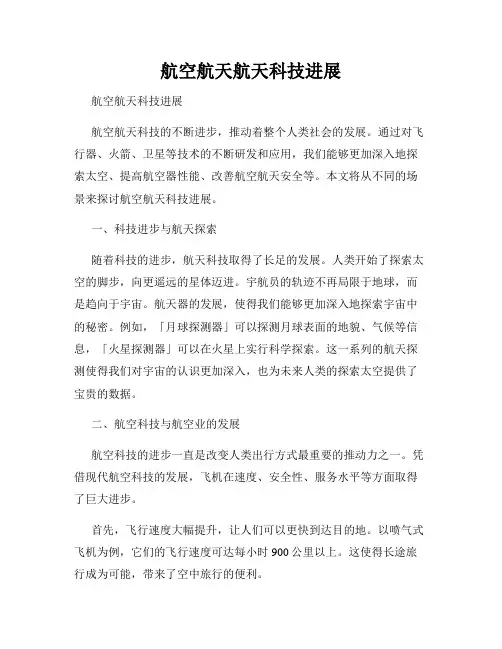 航空航天航天科技进展

航空航天科技进展

航空航天科技的不断进步，推动着整个人类社会的发展。通过对飞行器、火箭、卫星等技术的不断研发和应用，我们能够更加深入地探索太空、提高航空器性能、改善航空航天安全等。本文将从不同的场景来探讨航空航天科技进展。

一、科技进步与航天探索

随着科技的进步，航天科技取得了长足的发展。人类开始了探索太空的脚步，向更遥远的星体迈进。宇航员的轨迹不再局限于地球，而是趋向于宇宙。航天器的发展，使得我们能够更加深入地探索宇宙中的秘密。例如，「月球探测器」可以探测月球表面的地貌、气候等信息，「火星探测器」可以在火星上实行科学探索。这一系列的航天探测使得我们对宇宙的认识更加深入，也为未来人类的探索太空提供了宝贵的数据。

二、航空科技与航空业的发展

航空科技的进步一直是改变人类出行方式最重要的推动力之一。凭借现代航空科技的发展，飞机在速度、安全性、服务水平等方面取得了巨大进步。

首先，飞行速度大幅提升，让人们可以更快到达目的地。以喷气式飞机为例，它们的飞行速度可达每小时 900 公里以上。这使得长途旅行成为可能，带来了空中旅行的便利。